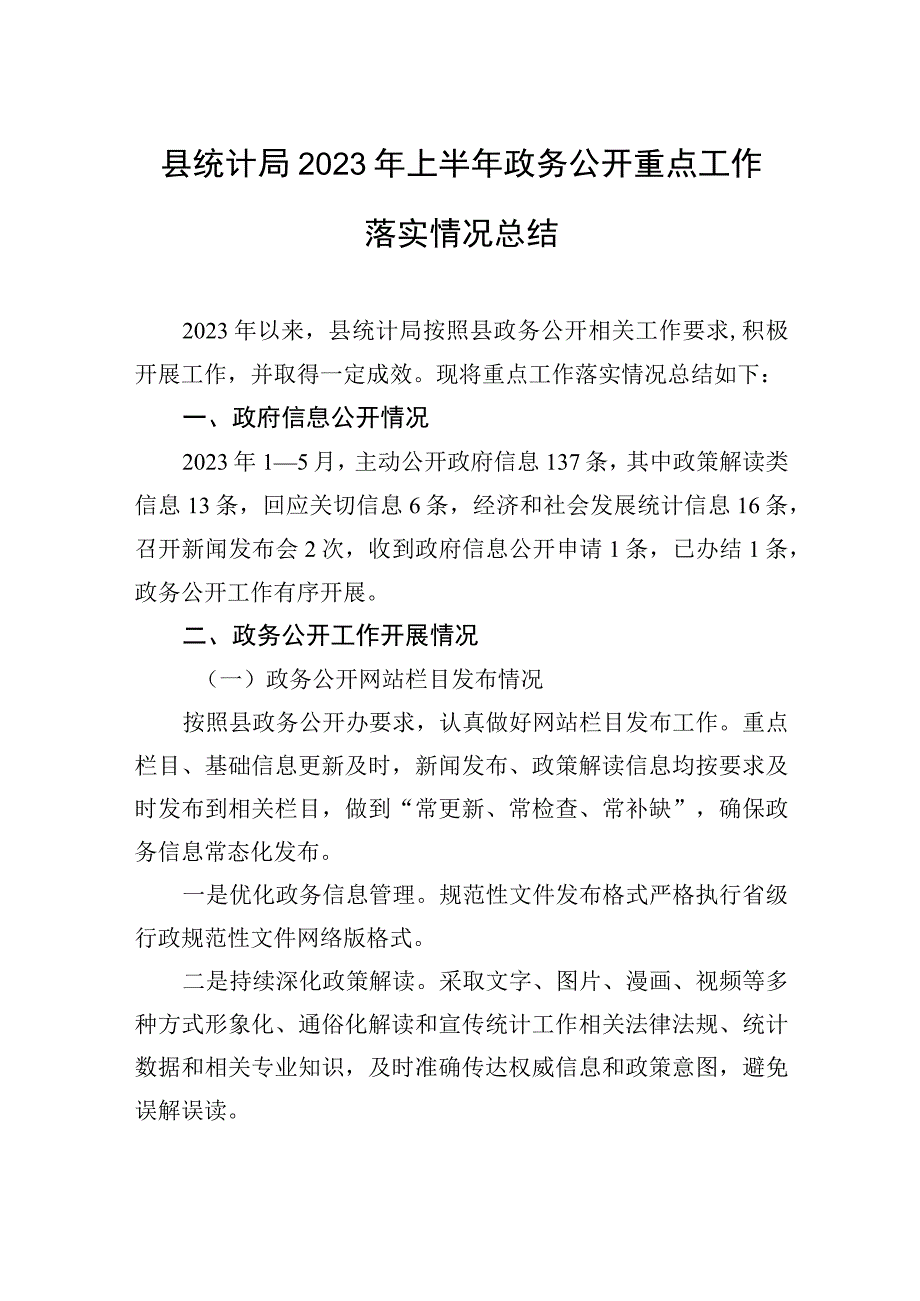 县统计局2023年上半年政务公开重点工作落实情况总结

2023年以来，县统计局按照县政务公开相关工作要求，积极开展工作，并取得一定成效。现将重点工作落实情况总结如下：

一、政府信息公开情况

2023年1—5月，主动公开政府信息137条，其中政策解读类信息13条，回应关切信息6条，经济和社会发展统计信息16条，召开新闻发布会2次，收到政府信息公开申请1条，已办结1条，政务公开工作有序开展。

二、政务公开工作开展情况

（一）政务公开网站栏目发布情况

按照县政务公开办要求，认真做好网站栏目发布工作。重点栏目、基础信息更新及时，新闻发布、政策解读信息均按要求及时发布到相关栏目，做到“常更新、常检查、常补缺”，确保政务信息常态化发布。

一是优化政务信息管理。规范性文件发布格式严格执行省级行政规范性文件网络版格式。

二是持续深化政策解读。采取文字、图片、漫画、视频等多种方式形象化、通俗化解读和宣传统计工作相关法律法规、统计数据和相关专业知识，及时准确传达权威信息和政策意图，避免误解误读。